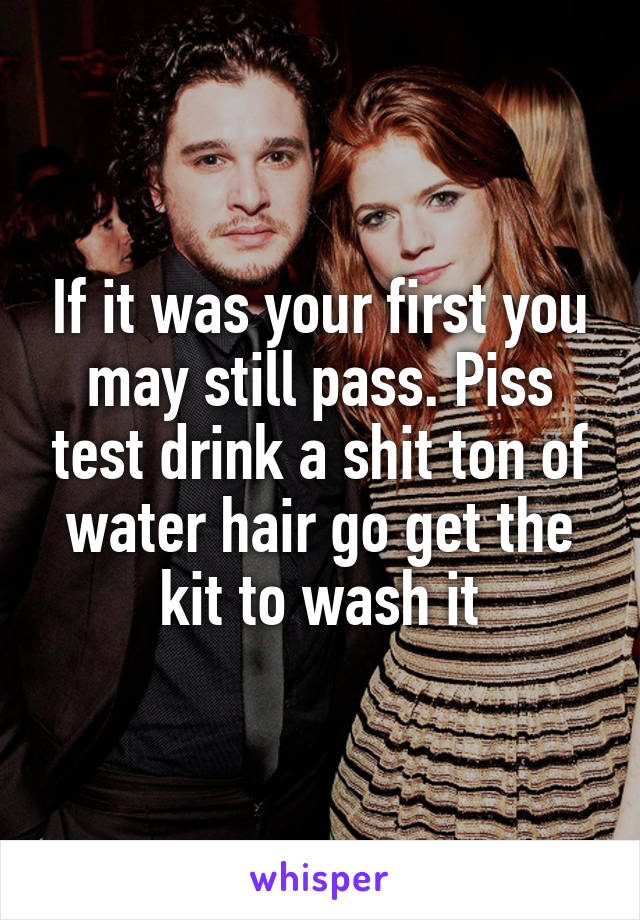 If it was your first you may still pass. Piss test drink a shit ton of water hair go get the kit to wash it

whisper